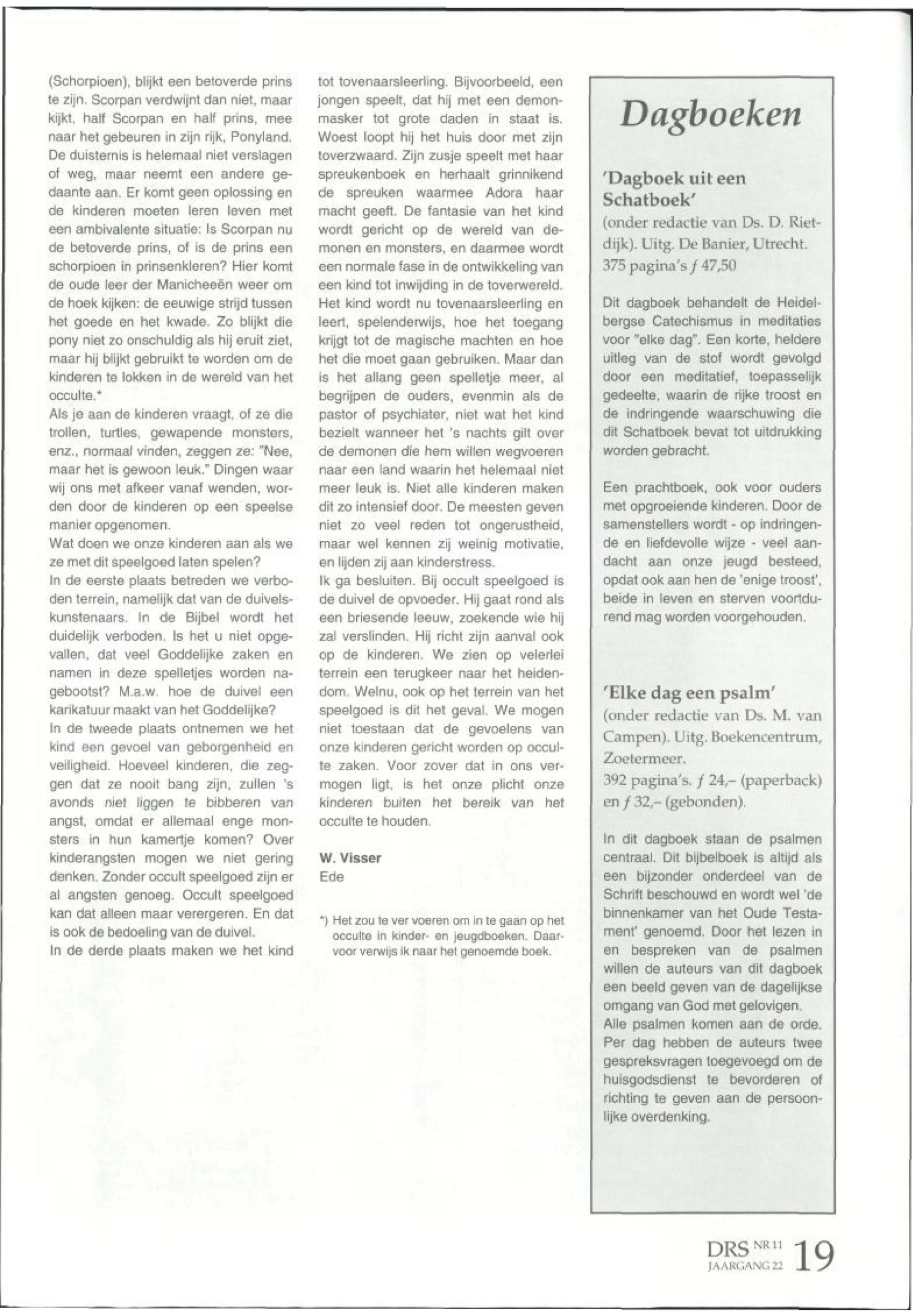 (Schorpioen), blijkt een betoverde prins te zijn. Scorpan verdwijnt dan niet, maar kijkt, half Scorpan en half prins, mee naar het gebeuren in zijn rijk, Ponyland. De duisternis is helemaal niet verslagen of weg, maar neemt een andere gedaante aan. Er komt geen oplossing en de kinderen moeten leren leven met een ambivalente situatie: Is Scorpan nu de betoverde prins, of is de prins een schorpioen in prinsenkleren? Hier komt de oude leer der Manicheeën weer om de hoek kijken: de eeuwige strijd tussen het goede en het kwade. Zo blijkt die pony niet zo onschuldig als hij eruit ziet, maar hij blijkt gebruikt te worden om de kinderen te lokken in de wereld van het occulte.*
Als je aan de kinderen vraagt, of ze die trollen, turtles, gewapende monsters, enz., normaal vinden, zeggen ze: "Nee, maar het is gewoon leuk." Dingen waar wij ons met afkeer vanaf wenden, worden door de kinderen op een speelse manier opgenomen.
Wat doen we onze kinderen aan als we ze met dit speelgoed laten spelen?
In de eerste plaats betreden we verboden terrein, namelijk dat van de duivelskunstenaars. In de Bijbel wordt het duidelijk verboden. Is het u niet opgevallen, dat veel Goddelijke zaken en namen in deze spelletjes worden nagebootst? M.a.w. hoe de duivel een karikatuur maakt van het Goddelijke?
In de tweede plaats ontnemen we het kind een gevoel van geborgenheid en veiligheid. Hoeveel kinderen, die zeggen dat ze nooit bang zijn, zullen 's avonds niet liggen te bibberen van angst, omdat er allemaal enge monsters in hun kamertje komen? Over kinderangsten mogen we niet gering denken. Zonder occult speelgoed zijn er al angsten genoeg. Occult speelgoed kan dat alleen maar verergeren. En dat is ook de bedoeling van de duivel.
In de derde plaats maken we het kind tot tovenaarsleerling. Bijvoorbeeld, een jongen speelt, dat hij met een demonmasker tot grote daden in staat is. Woest loopt hij het huis door met zijn toverzwaard. Zijn zusje speelt met haar spreukenboek en herhaalt grinnikend de spreuken waarmee Adora haar macht geeft. De fantasie van het kind wordt gericht op de wereld van demonen en monsters, en daarmee wordt een normale fase in de ontwikkeling van een kind tot inwijding in de toverwereld. Het kind wordt nu tovenaarsleerling en leert, spelenderwijs, hoe het toegang krijgt tot de magische machten en hoe het die moet gaan gebruiken. Maar dan is het allang geen spelletje meer, al begrijpen de ouders, evenmin als de pastor of psychiater, niet wat het kind bezielt wanneer het 's nachts gilt over de demonen die hem willen wegvoeren naar een land waarin het helemaal niet meer leuk is. Niet alle kinderen maken dit zo intensief door. De meesten geven niet zo veel reden tot ongerustheid, maar wel kennen zij weinig motivatie, en lijden zij aan kinderstress.
Ik ga besluiten. Bij occult speelgoed is de duivel de opvoeder. Hij gaat rond als een briesende leeuw, zoekende wie hij zal verslinden. Hij richt zijn aanval ook op de kinderen. We zien op velerlei terrein een terugkeer naar het heidendom. Welnu, ook op het terrein van het speelgoed is dit het geval. We mogen niet toestaan dat de gevoelens van onze kinderen gericht worden op occulte zaken. Voor zover dat in ons vermogen ligt, is het onze plicht onze kinderen buiten het bereik van het occulte te houden.

W. Visser
Ede

*) Het zou te ver voeren om in te gaan op het occulte in kinder- en jeugdboeken. Daarvoor verwijs ik naar het genoemde boek.

Dagboeken

'Dagboek uit een Schatboek'
(onder redactie van Ds. D. Rietdijk). Uitg. De Banier, Utrecht. 375 pagina's ƒ 47,50

Dit dagboek behandelt de Heidelbergse Catechismus in meditaties voor "elke dag". Een korte, heldere uitleg van de stof wordt gevolgd door een meditatief, toepasselijk gedeelte, waarin de rijke troost en de indringende waarschuwing die dit Schatboek bevat tot uitdrukking worden gebracht.

Een prachtboek, ook voor ouders met opgroeiende kinderen. Door de samenstellers wordt - op indringende en liefdevolle wijze - veel aandacht aan onze jeugd besteed, opdat ook aan hen de 'enige troost', beide in leven en sterven voortdurend mag worden voorgehouden.

'Elke dag een psalm'
(onder redactie van Ds. M. van Campen). Uitg. Boekencentrum, Zoetermeer.
392 pagina's. ƒ 24,– (paperback) en ƒ 32,– (gebonden).

In dit dagboek staan de psalmen centraal. Dit bijbelboek is altijd als een bijzonder onderdeel van de Schrift beschouwd en wordt wel 'de binnenkamer van het Oude Testament' genoemd. Door het lezen in en bespreken van de psalmen willen de auteurs van dit dagboek een beeld geven van de dagelijkse omgang van God met gelovigen.
Alle psalmen komen aan de orde. Per dag hebben de auteurs twee gespreksvragen toegevoegd om de huisgodsdienst te bevorderen of richting te geven aan de persoonlijke overdenking.

DRS NR 11 JAARGANG 22 19